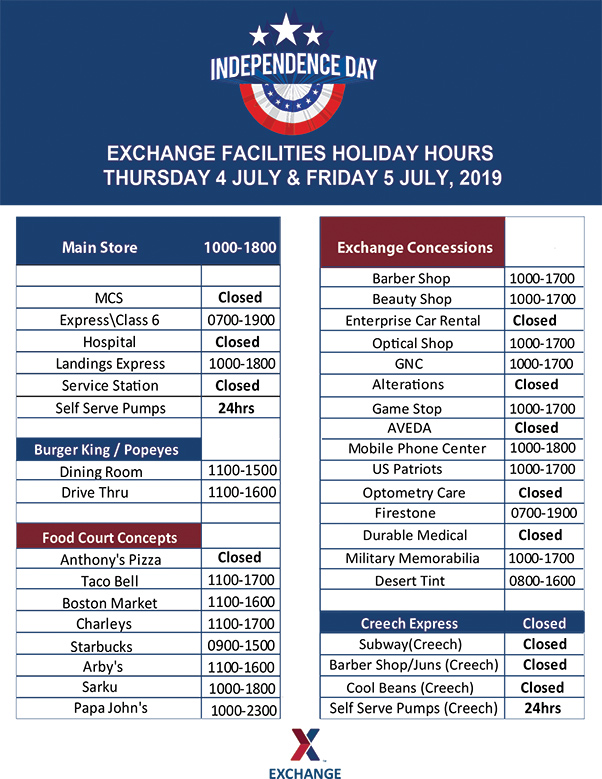 INDEPENDENCE DAY

EXCHANGE FACILITIES HOLIDAY HOURS
THURSDAY 4 JULY & FRIDAY 5 JULY, 2019

| Main Store | 1000-1800 |
|---|---|
| | |
| MCS | Closed |
| Express\Class 6 | 0700-1900 |
| Hospital | Closed |
| Landings Express | 1000-1800 |
| Service Station | Closed |
| Self Serve Pumps | 24hrs |
| | |
| Burger King / Popeyes | |
| Dining Room | 1100-1500 |
| Drive Thru | 1100-1600 |
| | |
| Food Court Concepts | |
| Anthony's Pizza | Closed |
| Taco Bell | 1100-1700 |
| Boston Market | 1100-1600 |
| Charleys | 1100-1700 |
| Starbucks | 0900-1500 |
| Arby's | 1100-1600 |
| Sarku | 1000-1800 |
| Papa John's | 1000-2300 |

| Exchange Concessions | |
|---|---|
| Barber Shop | 1000-1700 |
| Beauty Shop | 1000-1700 |
| Enterprise Car Rental | Closed |
| Optical Shop | 1000-1700 |
| GNC | 1000-1700 |
| Alterations | Closed |
| Game Stop | 1000-1700 |
| AVEDA | Closed |
| Mobile Phone Center | 1000-1800 |
| US Patriots | 1000-1700 |
| Optometry Care | Closed |
| Firestone | 0700-1900 |
| Durable Medical | Closed |
| Military Memorabilia | 1000-1700 |
| Desert Tint | 0800-1600 |
| | |
| Creech Express | Closed |
| Subway(Creech) | Closed |
| Barber Shop/Juns (Creech) | Closed |
| Cool Beans (Creech) | Closed |
| Self Serve Pumps (Creech) | 24hrs |

EXCHANGE